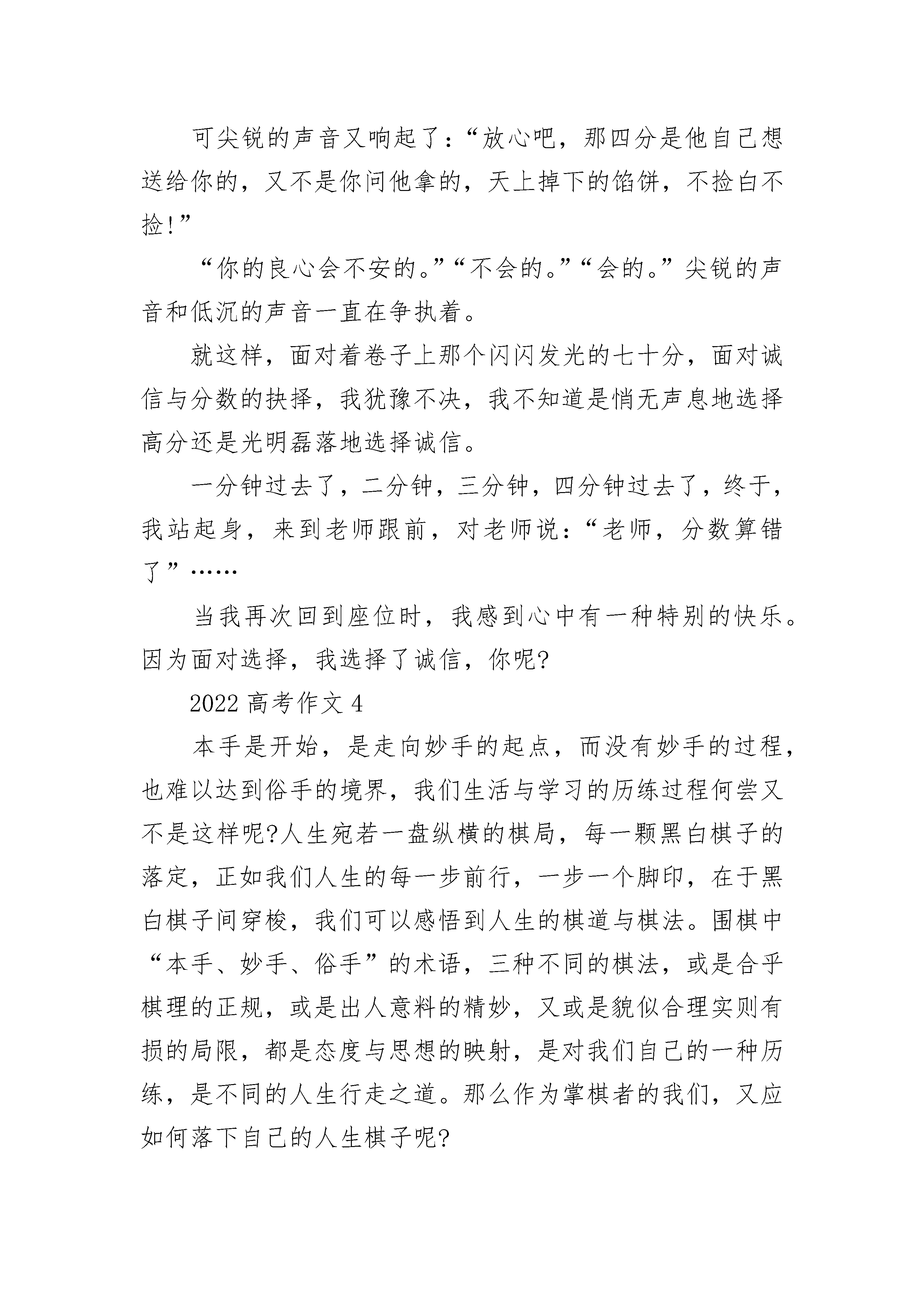 可尖锐的声音又响起了：“放心吧，那四分是他自己想送给你的，又不是你问他拿的，天上掉下的馅饼，不捡白不捡!”

“你的良心会不安的。”“不会的。”“会的。”尖锐的声音和低沉的声音一直在争执着。

就这样，面对着卷子上那个闪闪发光的七十分，面对诚信与分数的抉择，我犹豫不决，我不知道是悄无声息地选择高分还是光明磊落地选择诚信。

一分钟过去了，二分钟，三分钟，四分钟过去了，终于，我站起身，来到老师跟前，对老师说：“老师，分数算错了”……

当我再次回到座位时，我感到心中有一种特别的快乐。因为面对选择，我选择了诚信，你呢?

2022 高考作文 4

本手是开始，是走向妙手的起点，而没有妙手的过程，也难以达到俗手的境界，我们生活与学习的历练过程何尝又不是这样呢?人生宛若一盘纵横的棋局，每一颗黑白棋子的落定，正如我们人生的每一步前行，一步一个脚印，在于黑白棋子间穿梭，我们可以感悟到人生的棋道与棋法。围棋中“本手、妙手、俗手”的术语，三种不同的棋法，或是合乎棋理的正规，或是出人意料的精妙，又或是貌似合理实则有损的局限，都是态度与思想的映射，是对我们自己的一种历练，是不同的人生行走之道。那么作为掌棋者的我们，又应如何落下自己的人生棋子呢?